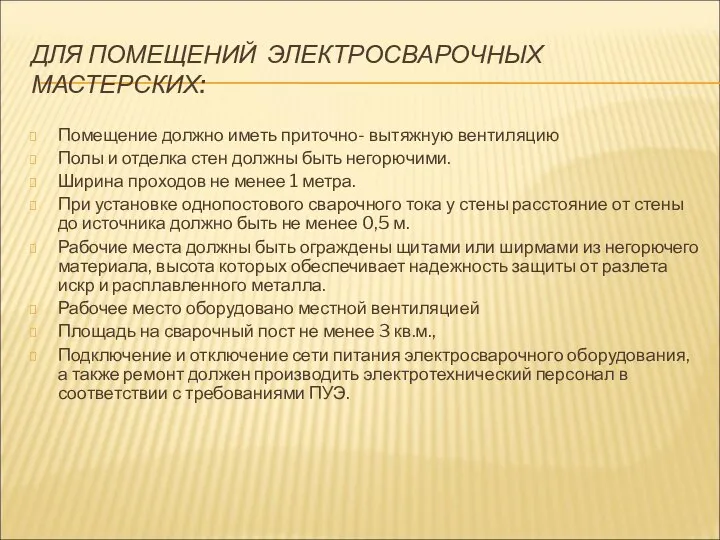 ДЛЯ ПОМЕЩЕНИЙ ЭЛЕКТРОСВАРОЧНЫХ МАСТЕРСКИХ:

Помещение должно иметь приточно- вытяжную вентиляцию
Полы и отделка стен должны быть негорючими.
Ширина проходов не менее 1 метра.
При установке однопостового сварочного тока у стены расстояние от стены до источника должно быть не менее 0,5 м.
Рабочие места должны быть ограждены щитами или ширмами из негорючего материала, высота которых обеспечивает надежность защиты от разлета искр и расплавленного металла.
Рабочее место оборудовано местной вентиляцией
Площадь на сварочный пост не менее 3 кв.м.,
Подключение и отключение сети питания электросварочного оборудования, а также ремонт должен производить электротехнический персонал в соответствии с требованиями ПУЭ.